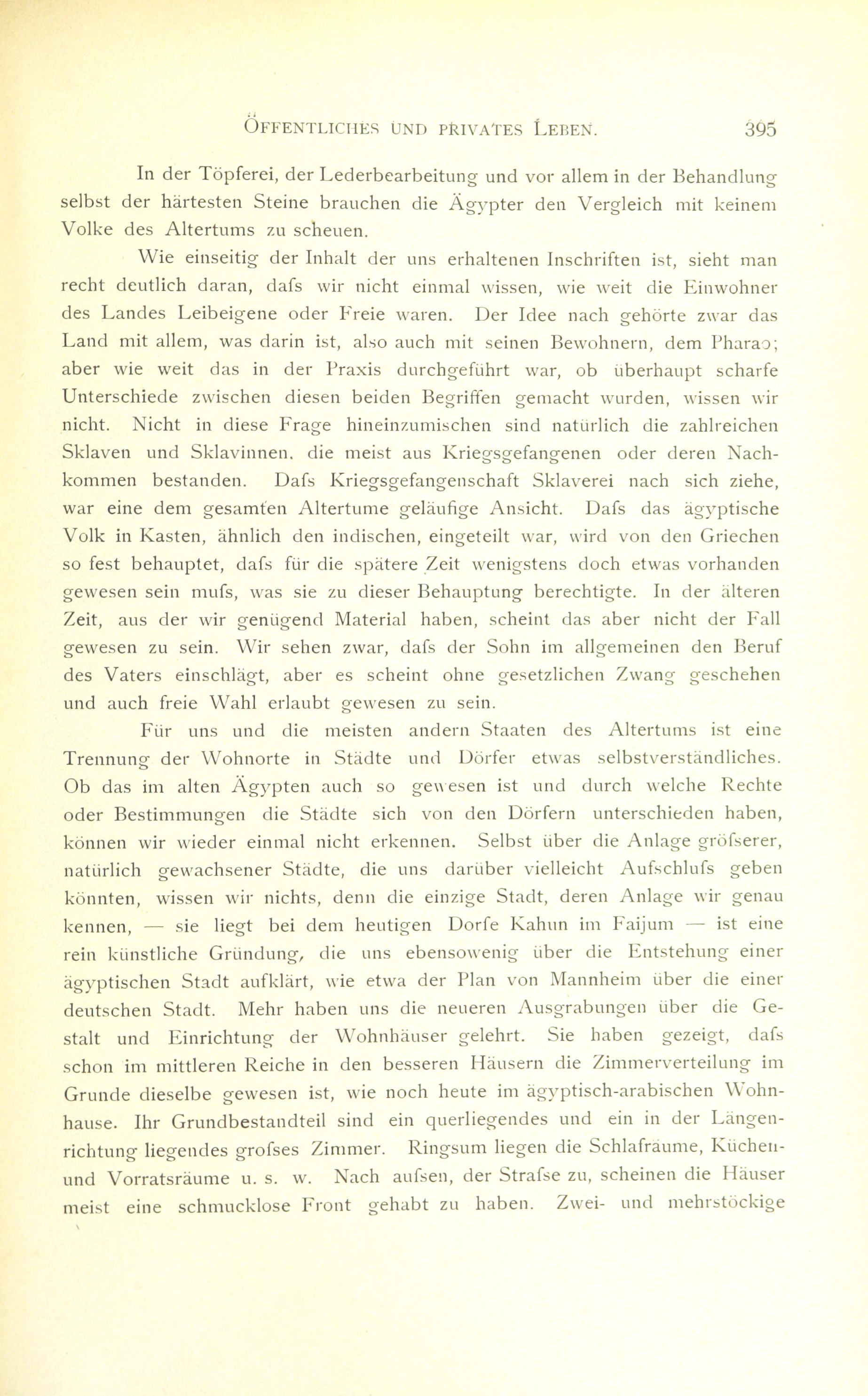 ÖFFENTLICHES UND PRIVATES LEBEN. 395

In der Töpferei, der Lederbearbeitung und vor allem in der Behandlung selbst der härtesten Steine brauchen die Ägypter den Vergleich mit keinem Volke des Altertums zu scheuen.

Wie einseitig der Inhalt der uns erhaltenen Inschriften ist, sieht man recht deutlich daran, dafs wir nicht einmal wissen, wie weit die Einwohner des Landes Leibeigene oder Freie waren. Der Idee nach gehörte zwar das Land mit allem, was darin ist, also auch mit seinen Bewohnern, dem Pharao; aber wie weit das in der Praxis durchgeführt war, ob überhaupt scharfe Unterschiede zwischen diesen beiden Begriffen gemacht wurden, wissen wir nicht. Nicht in diese Frage hineinzumischen sind natürlich die zahlreichen Sklaven und Sklavinnen, die meist aus Kriegsgefangenen oder deren Nachkommen bestanden. Dafs Kriegsgefangenschaft Sklaverei nach sich ziehe, war eine dem gesamten Altertume geläufige Ansicht. Dafs das ägyptische Volk in Kasten, ähnlich den indischen, eingeteilt war, wird von den Griechen so fest behauptet, dafs für die spätere Zeit wenigstens doch etwas vorhanden gewesen sein mufs, was sie zu dieser Behauptung berechtigte. In der älteren Zeit, aus der wir genügend Material haben, scheint das aber nicht der Fall gewesen zu sein. Wir sehen zwar, dafs der Sohn im allgemeinen den Beruf des Vaters einschlägt, aber es scheint ohne gesetzlichen Zwang geschehen und auch freie Wahl erlaubt gewesen zu sein.

Für uns und die meisten andern Staaten des Altertums ist eine Trennung der Wohnorte in Städte und Dörfer etwas selbstverständliches. Ob das im alten Ägypten auch so gewesen ist und durch welche Rechte oder Bestimmungen die Städte sich von den Dörfern unterschieden haben, können wir wieder einmal nicht erkennen. Selbst über die Anlage gröfserer, natürlich gewachsener Städte, die uns darüber vielleicht Aufschlufs geben könnten, wissen wir nichts, denn die einzige Stadt, deren Anlage wir genau kennen, — sie liegt bei dem heutigen Dorfe Kahun im Faijum — ist eine rein künstliche Gründung, die uns ebensowenig über die Entstehung einer ägyptischen Stadt aufklärt, wie etwa der Plan von Mannheim über die einer deutschen Stadt. Mehr haben uns die neueren Ausgrabungen über die Gestalt und Einrichtung der Wohnhäuser gelehrt. Sie haben gezeigt, dafs schon im mittleren Reiche in den besseren Häusern die Zimmerverteilung im Grunde dieselbe gewesen ist, wie noch heute im ägyptisch-arabischen Wohnhause. Ihr Grundbestandteil sind ein querliegendes und ein in der Längenrichtung liegendes grofses Zimmer. Ringsum liegen die Schlafräume, Küchen- und Vorratsräume u. s. w. Nach aufsen, der Strafse zu, scheinen die Häuser meist eine schmucklose Front gehabt zu haben. Zwei- und mehrstöckige